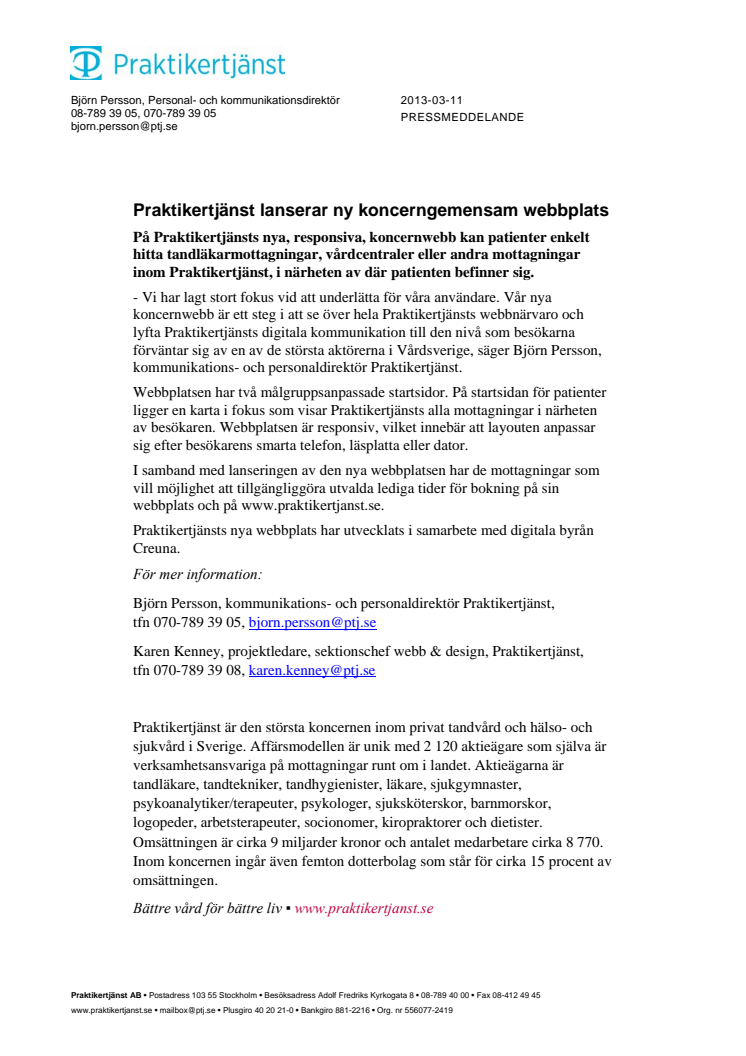 Praktikertjänst

Björn Persson, Personal- och kommunikationsdirektör
08-789 39 05, 070-789 39 05
bjorn.persson@ptj.se

2013-03-11
PRESSMEDDELANDE

Praktikertjänst lanserar ny koncerngemensam webbplats

På Praktikertjänsts nya, responsiva, koncernwebb kan patienter enkelt hitta tandläkarmottagningar, vårdcentraler eller andra mottagningar inom Praktikertjänst, i närheten av där patienten befinner sig.

- Vi har lagt stort fokus vid att underlätta för våra användare. Vår nya koncernwebb är ett steg i att se över hela Praktikertjänsts webbnärvaro och lyfta Praktikertjänsts digitala kommunikation till den nivå som besökarna förväntar sig av en av de största aktörerna i Vårdsverige, säger Björn Persson, kommunikations- och personaldirektör Praktikertjänst.

Webbplatsen har två målgruppsanpassade startsidor. På startsidan för patienter ligger en karta i fokus som visar Praktikertjänsts alla mottagningar i närheten av besökaren. Webbplatsen är responsiv, vilket innebär att layouten anpassar sig efter besökarens smarta telefon, läsplatta eller dator.

I samband med lanseringen av den nya webbplatsen har de mottagningar som vill möjlighet att tillgängliggöra utvalda lediga tider för bokning på sin webbplats och på www.praktikertjanst.se.

Praktikertjänsts nya webbplats har utvecklats i samarbete med digitala byrån Creuna.

För mer information:

Björn Persson, kommunikations- och personaldirektör Praktikertjänst, tfn 070-789 39 05, bjorn.persson@ptj.se

Karen Kenney, projektledare, sektionschef webb & design, Praktikertjänst, tfn 070-789 39 08, karen.kenney@ptj.se

Praktikertjänst är den största koncernen inom privat tandvård och hälso- och sjukvård i Sverige. Affärsmodellen är unik med 2 120 aktieägare som själva är verksamhetsansvariga på mottagningar runt om i landet. Aktieägarna är tandläkare, tandtekniker, tandhygienister, läkare, sjukgymnaster, psykoanalytiker/terapeuter, psykologer, sjuksköterskor, barnmorskor, logopeder, arbetsterapeuter, socionomer, kiropraktorer och dietister. Omsättningen är cirka 9 miljarder kronor och antalet medarbetare cirka 8 770. Inom koncernen ingår även femton dotterbolag som står för cirka 15 procent av omsättningen.

Bättre vård för bättre liv ▪ www.praktikertjanst.se

Praktikertjänst AB ▪ Postadress 103 55 Stockholm ▪ Besöksadress Adolf Fredriks Kyrkogata 8 ▪ 08-789 40 00 ▪ Fax 08-412 49 45
www.praktikertjanst.se ▪ mailbox@ptj.se ▪ Plusgiro 40 20 21-0 ▪ Bankgiro 881-2216 ▪ Org. nr 556077-2419